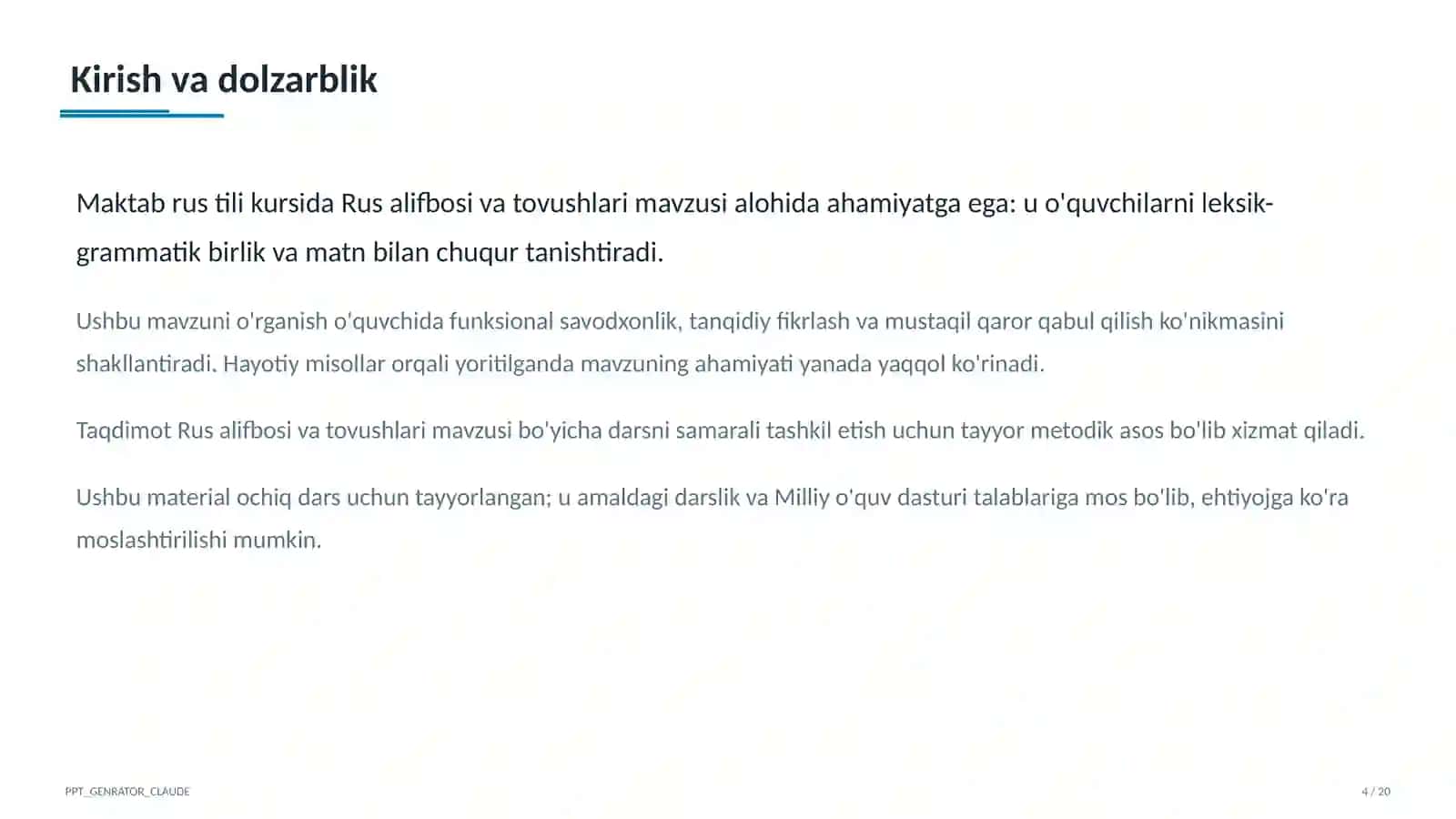 Kirish va dolzarblik

Maktab rus tili kursida Rus alifbosi va tovushlari mavzusi alohida ahamiyatga ega: u o'quvchilarni leksik-grammatik birlik va matn bilan chuqur tanishtiradi.

Ushbu mavzuni o'rganish o'quvchida funksional savodxonlik, tanqidiy fikrlash va mustaqil qaror qabul qilish ko'nikmasini shakllantiradi. Hayotiy misollar orqali yoritilganda mavzuning ahamiyati yanada yaqqol ko'rinadi.

Taqdimot Rus alifbosi va tovushlari mavzusi bo'yicha darsni samarali tashkil etish uchun tayyor metodik asos bo'lib xizmat qiladi.

Ushbu material ochiq dars uchun tayyorlangan; u amaldagi darslik va Milliy o'quv dasturi talablariga mos bo'lib, ehtiyojga ko'ra moslashtirilishi mumkin.

PPT_GENRATOR_CLAUDE

4 / 20